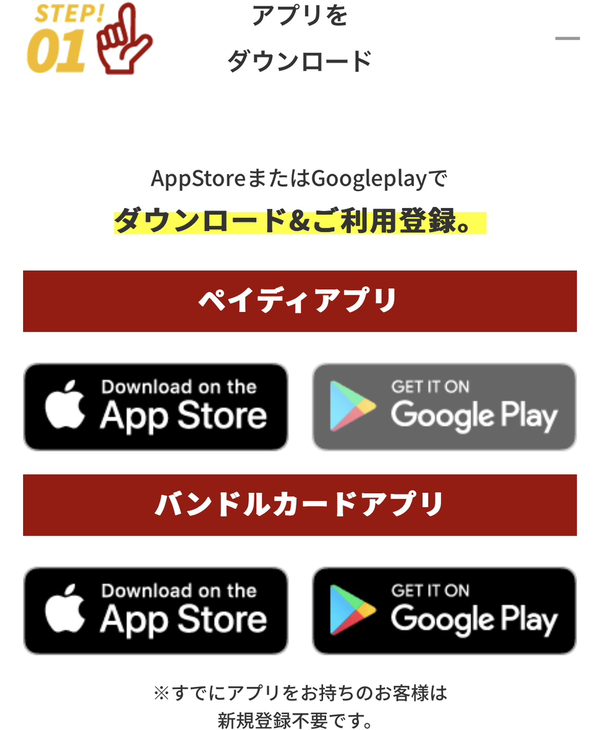 STEP! 01

アプリを
ダウンロード

AppStoreまたはGoogleplayで
ダウンロード&ご利用登録。

ペイディアプリ

Download on the App Store

GET IT ON Google Play

バンドルカードアプリ

Download on the App Store

GET IT ON Google Play

※すでにアプリをお持ちのお客様は
新規登録不要です。